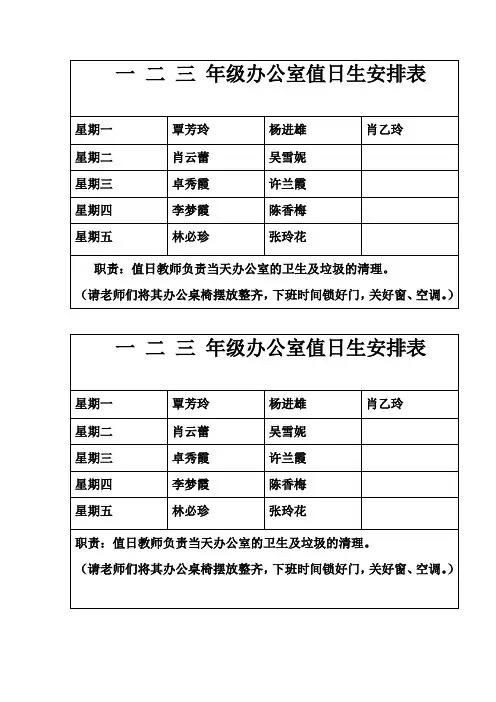 一 二 三 年级办公室值日生安排表

| 星期一 | 覃芳玲 | 杨进雄 | 肖乙玲 |
|---|---|---|---|
| 星期二 | 肖云蕾 | 吴雪妮 | |
| 星期三 | 卓秀霞 | 许兰霞 | |
| 星期四 | 李梦霞 | 陈香梅 | |
| 星期五 | 林必珍 | 张玲花 | |

职责：值日教师负责当天办公室的卫生及垃圾的清理。

（请老师们将其办公桌椅摆放整齐，下班时间锁好门，关好窗、空调。）

一 二 三 年级办公室值日生安排表

| 星期一 | 覃芳玲 | 杨进雄 | 肖乙玲 |
|---|---|---|---|
| 星期二 | 肖云蕾 | 吴雪妮 | |
| 星期三 | 卓秀霞 | 许兰霞 | |
| 星期四 | 李梦霞 | 陈香梅 | |
| 星期五 | 林必珍 | 张玲花 | |

职责：值日教师负责当天办公室的卫生及垃圾的清理。

（请老师们将其办公桌椅摆放整齐，下班时间锁好门，关好窗、空调。）